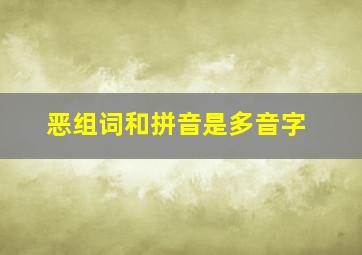 恶组词和拼音是多音字